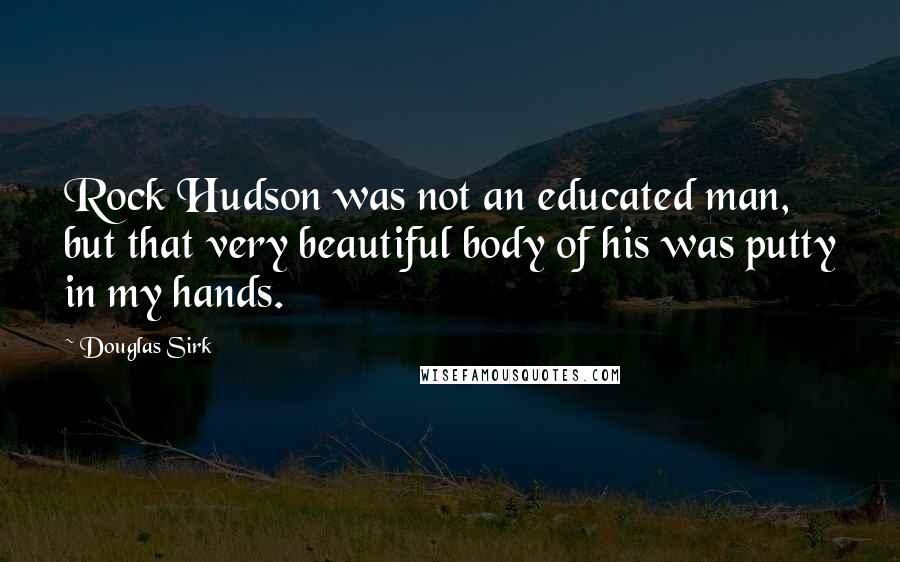 Rock Hudson was not an educated man, but that very beautiful body of his was putty in my hands.

Douglas Sirk

WISEFAMOUSQUOTES.COM